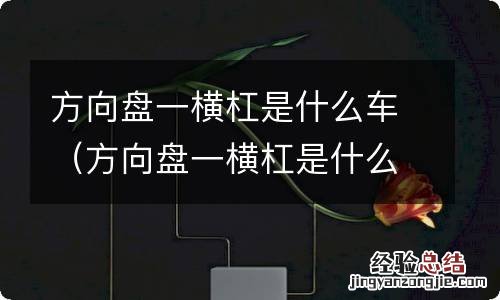 方向盘一横杠是什么车（方向盘一横杠是什么

经验总结
jingyanzongjie.com